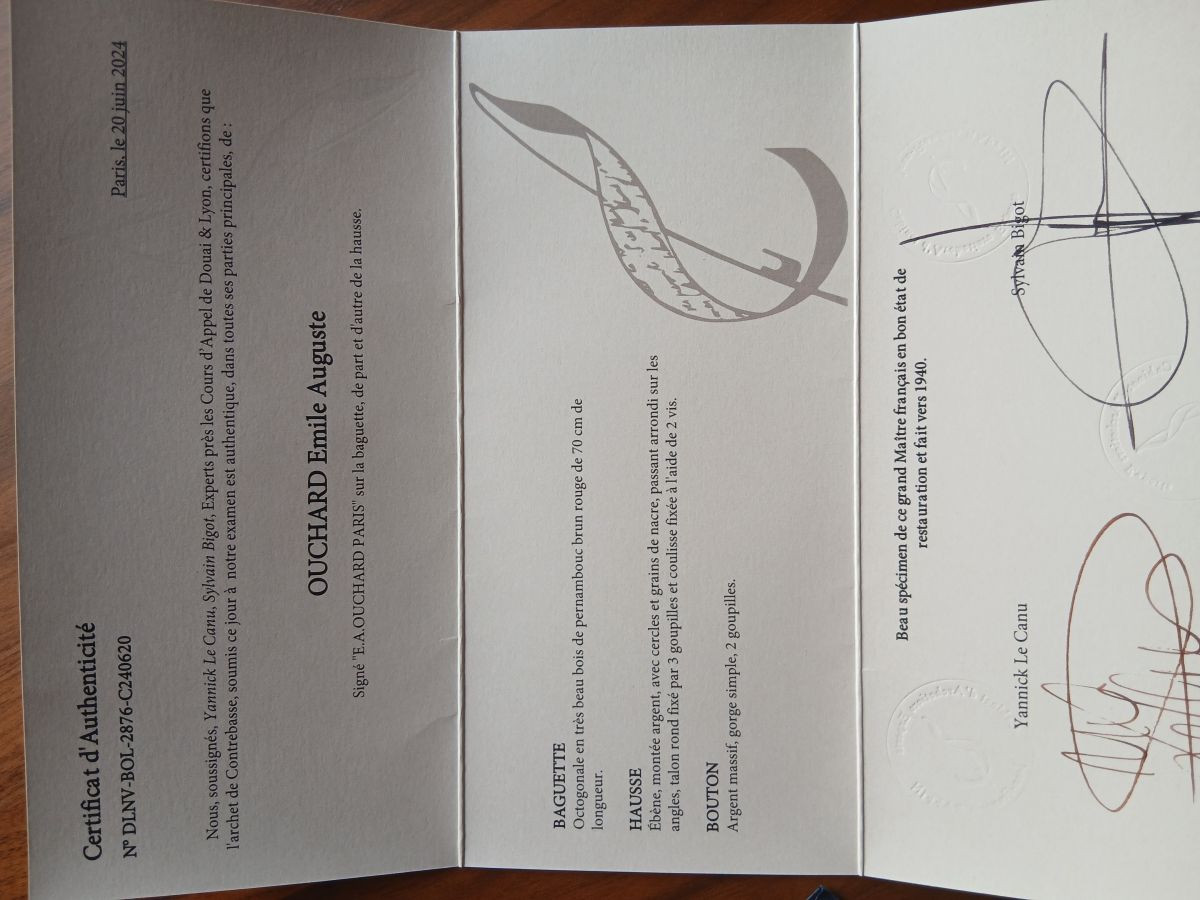 Certificat d'Authenticité

N° DLNV-BOL-2876-C240620

Paris, le 20 juin 2024

Nous, soussignés, Yannick Le Canu, Sylvain Bigot, Experts près les Cours d'Appel de Douai & Lyon, certifions que l'archet de Contrebasse, soumis ce jour à notre examen est authentique, dans toutes ses parties principales, de :

OUCHARD Emile Auguste

Signé "E.A OUCHARD PARIS" sur la baguette, de part et d'autre de la hausse.

BAGUETTE
Octogonale en très beau bois de pernambouc brun rouge de 70 cm de longueur.

HAUSSE
Ébène, montée argent, avec cercles et grains de nacre, passant arrondi sur les angles, talon rond fixé par 3 goupilles et coulisse fixée à l'aide de 2 vis.

BOUTON
Argent massif, gorge simple, 2 goupilles.

Beau spécimen de ce grand Maître français en bon état de restauration et fait vers 1940.

Yannick Le Canu

Sylvain Bigot